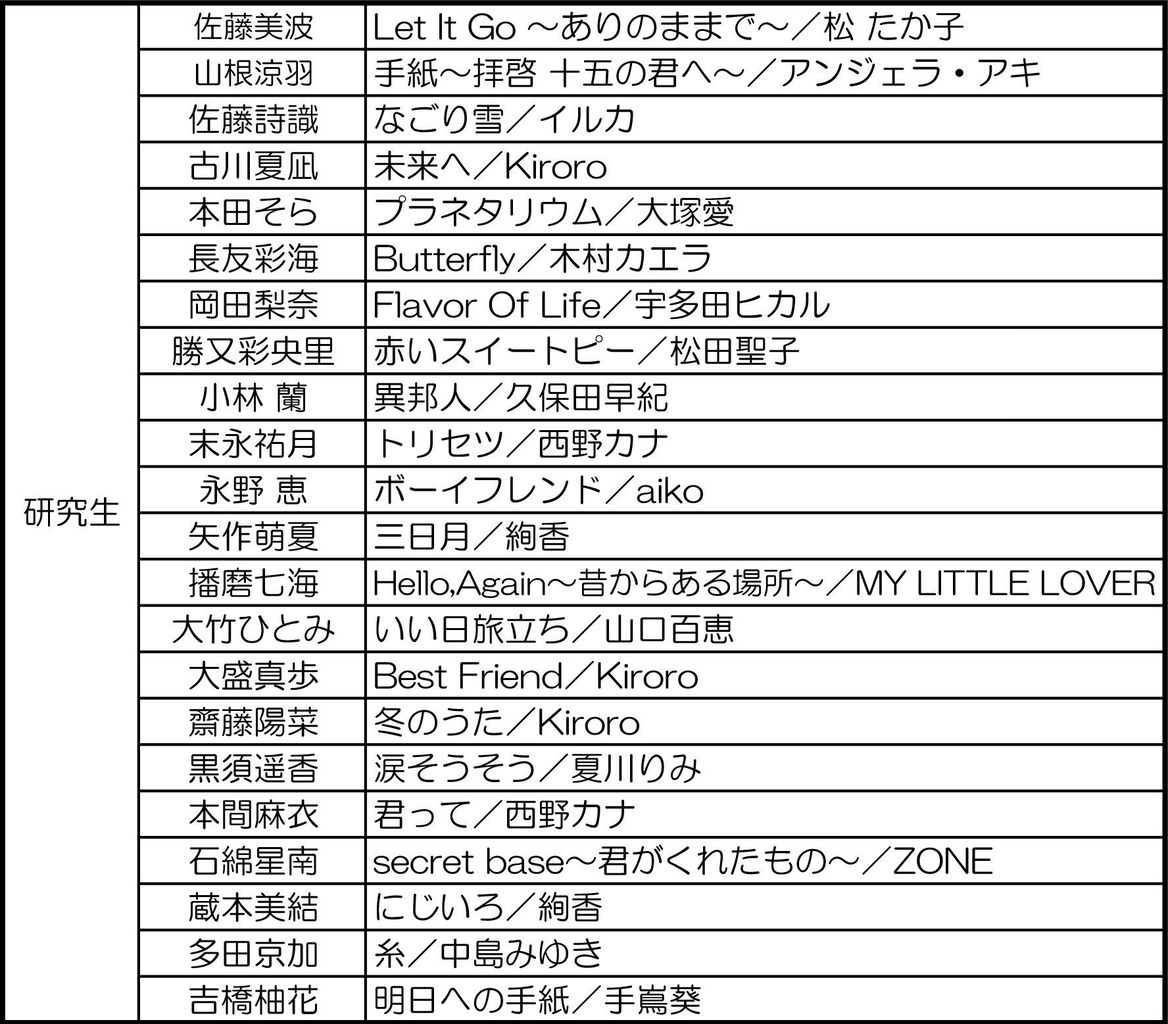 | 研究生 | 佐藤美波 | Let It Go ～ありのままで～／松 たか子 |
|---|---|---|
|  | 山根涼羽 | 手紙～拝啓 十五の君へ～／アンジェラ・アキ |
|  | 佐藤詩識 | なごり雪／イルカ |
|  | 古川夏凪 | 未来へ／Kiroro |
|  | 本田そら | プラネタリウム／大塚愛 |
|  | 長友彩海 | Butterfly／木村カエラ |
|  | 岡田梨奈 | Flavor Of Life／宇多田ヒカル |
|  | 勝又彩央里 | 赤いスイートピー／松田聖子 |
|  | 小林 蘭 | 異邦人／久保田早紀 |
|  | 末永祐月 | トリセツ／西野カナ |
|  | 永野 恵 | ボーイフレンド／aiko |
|  | 矢作萌夏 | 三日月／絢香 |
|  | 播磨七海 | Hello,Again～昔からある場所～／MY LITTLE LOVER |
|  | 大竹ひとみ | いい日旅立ち／山口百恵 |
|  | 大盛真歩 | Best Friend／Kiroro |
|  | 齋藤陽菜 | 冬のうた／Kiroro |
|  | 黒須遥香 | 涙そうそう／夏川りみ |
|  | 本間麻衣 | 君って／西野カナ |
|  | 石綿星南 | secret base～君がくれたもの～／ZONE |
|  | 蔵本美結 | にじいろ／絢香 |
|  | 多田京加 | 糸／中島みゆき |
|  | 吉橋柚花 | 明日への手紙／手嶌葵 |